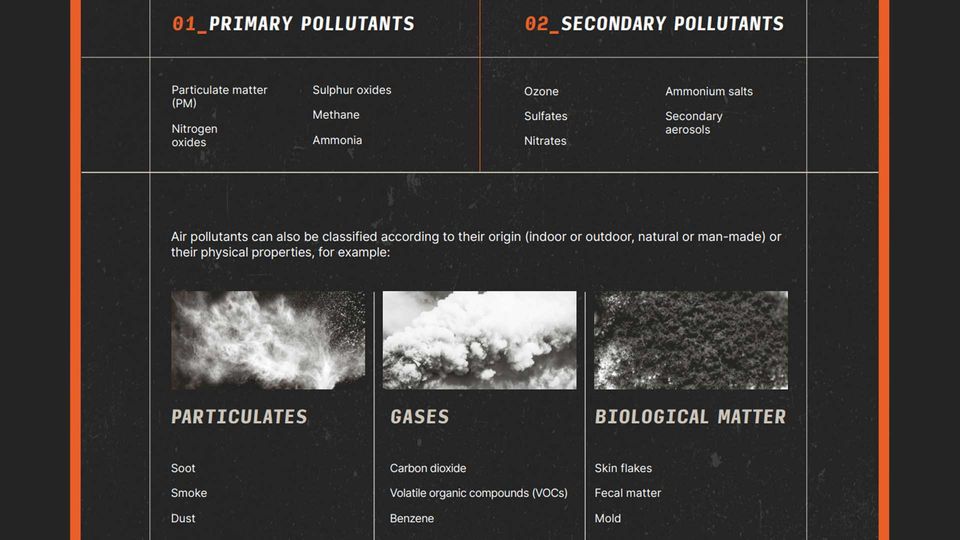 01_PRIMARY POLLUTANTS

Particulate matter (PM)

Nitrogen oxides

Sulphur oxides

Methane

Ammonia

02_SECONDARY POLLUTANTS

Ozone

Sulfates

Nitrates

Ammonium salts

Secondary aerosols

Air pollutants can also be classified according to their origin (indoor or outdoor, natural or man-made) or their physical properties, for example:

PARTICULATES

Soot

Smoke

Dust

GASES

Carbon dioxide

Volatile organic compounds (VOCs)

Benzene

BIOLOGICAL MATTER

Skin flakes

Fecal matter

Mold